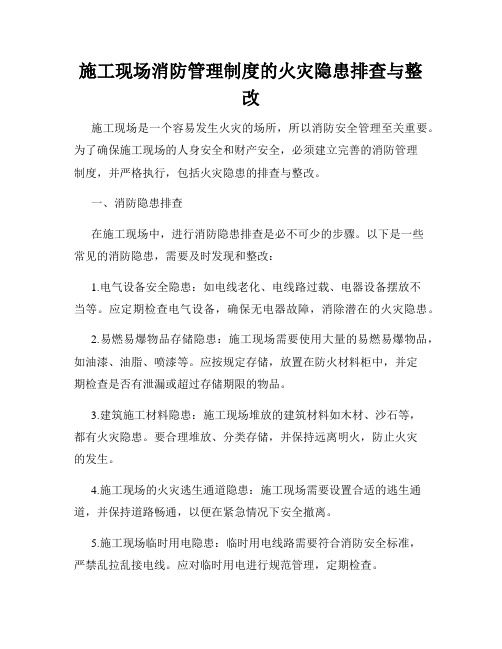 施工现场消防管理制度的火灾隐患排查与整改

施工现场是一个容易发生火灾的场所，所以消防安全管理至关重要。为了确保施工现场的人身安全和财产安全，必须建立完善的消防管理制度，并严格执行，包括火灾隐患的排查与整改。

一、消防隐患排查

在施工现场中，进行消防隐患排查是必不可少的步骤。以下是一些常见的消防隐患，需要及时发现和整改：

1.电气设备安全隐患：如电线老化、电线路过载、电器设备摆放不当等。应定期检查电气设备，确保无电器故障，消除潜在的火灾隐患。

2.易燃易爆物品存储隐患：施工现场需要使用大量的易燃易爆物品，如油漆、油脂、喷漆等。应按规定存储，放置在防火材料柜中，并定期检查是否有泄漏或超过存储期限的物品。

3.建筑施工材料隐患：施工现场堆放的建筑材料如木材、沙石等，都有火灾隐患。要合理堆放、分类存储，并保持远离明火，防止火灾的发生。

4.施工现场的火灾逃生通道隐患：施工现场需要设置合适的逃生通道，并保持道路畅通，以便在紧急情况下安全撤离。

5.施工现场临时用电隐患：临时用电线路需要符合消防安全标准，严禁乱拉乱接电线。应对临时用电进行规范管理，定期检查。